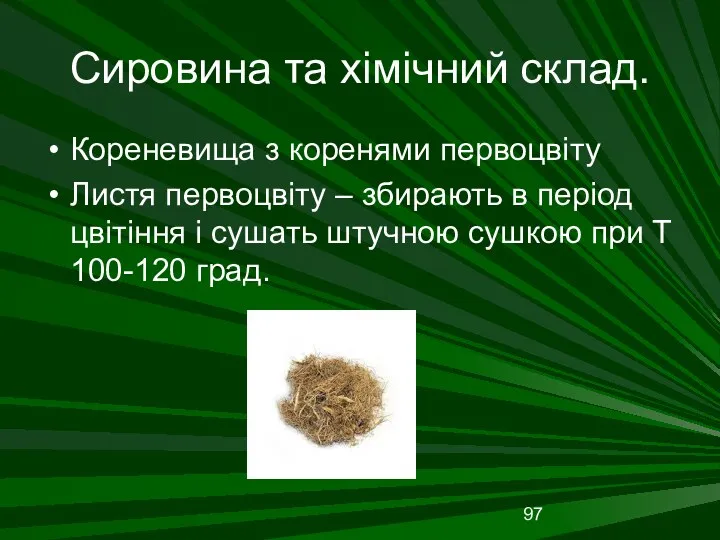 Сировина та хімічний склад.

• Кореневища з коренями первоцвіту

• Листя первоцвіту – збирають в період цвітіння і сушать штучною сушкою при Т 100-120 град.

97